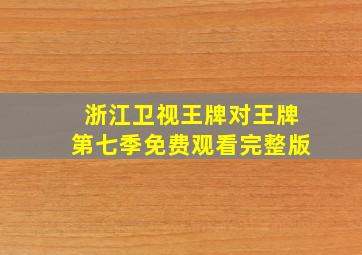 浙江卫视王牌对王牌
第七季免费观看完整版